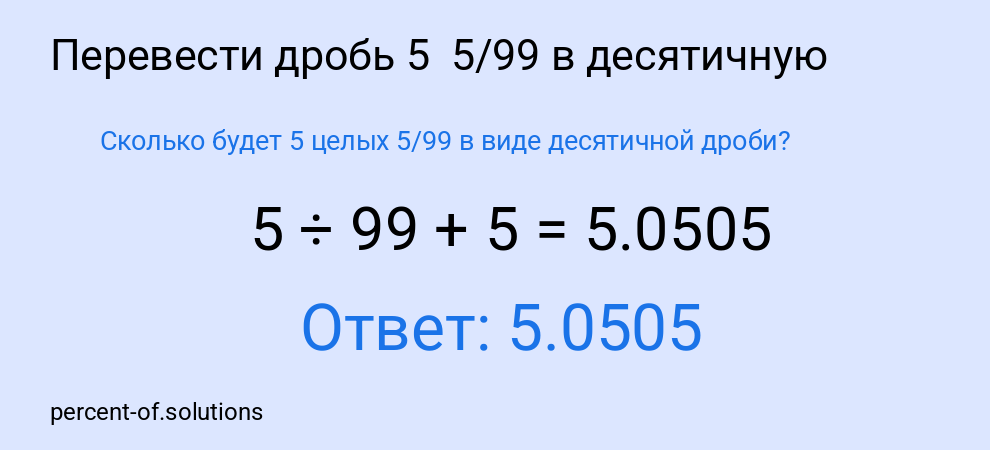 Перевести дробь 5  5/99 в десятичную

Сколько будет 5 целых 5/99 в виде десятичной дроби?

$5 \div 99 + 5 = 5.0505$

Ответ: 5.0505

percent-of.solutions